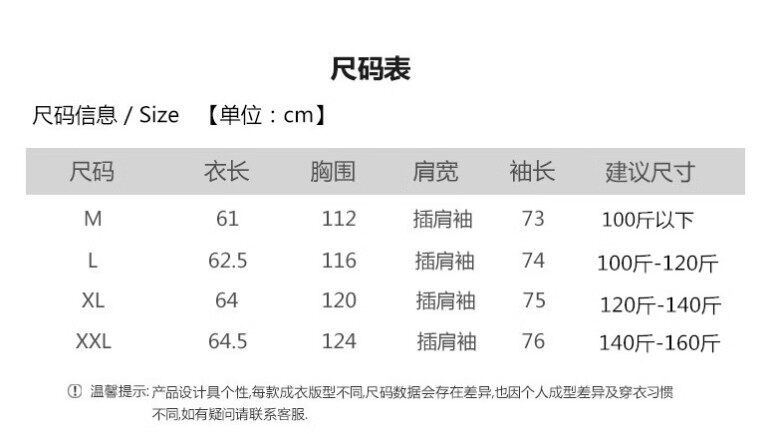 尺码表

尺码信息 / Size 【单位：cm】

| 尺码 | 衣长 | 胸围 | 肩宽 | 袖长 | 建议尺寸 |
|---|---|---|---|---|---|
| M | 61 | 112 | 插肩袖 | 73 | 100斤以下 |
| L | 62.5 | 116 | 插肩袖 | 74 | 100斤-120斤 |
| XL | 64 | 120 | 插肩袖 | 75 | 120斤-140斤 |
| XXL | 64.5 | 124 | 插肩袖 | 76 | 140斤-160斤 |

温馨提示：产品设计具个性,每款成衣版型不同,尺码数据会存在差异,也因个人成型差异及穿衣习惯不同,如有疑问请联系客服.